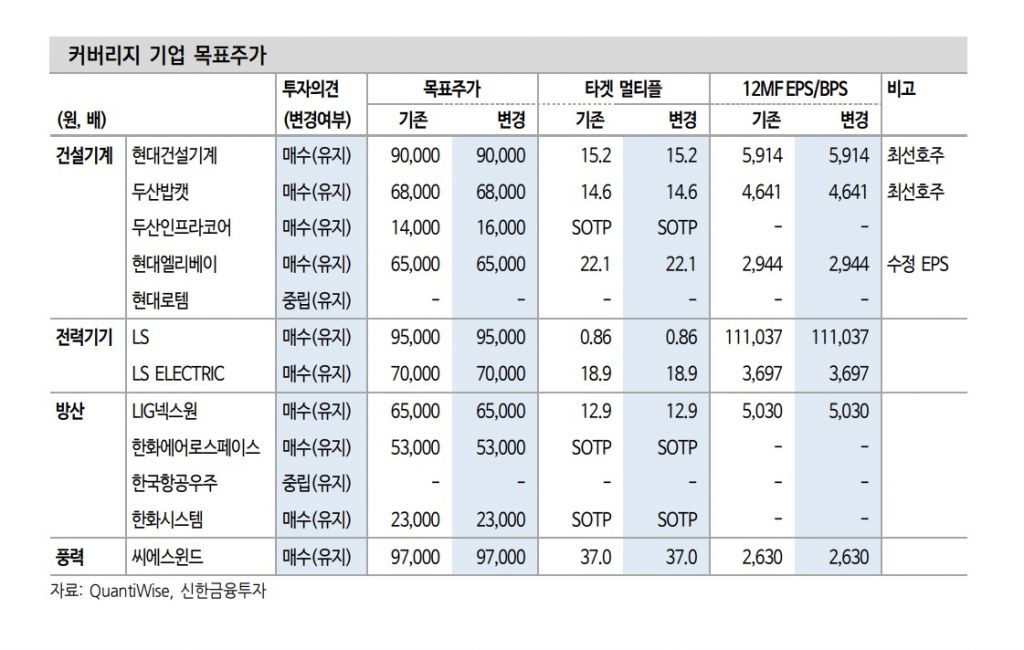 커버리지 기업 목표주가

| (원, 배) | | 투자의견 (변경여부) | 목표주가 기존 | 목표주가 변경 | 타겟 멀티플 기존 | 타겟 멀티플 변경 | 12MF EPS/BPS 기존 | 12MF EPS/BPS 변경 | 비고 |
|---|---|---|---|---|---|---|---|---|---|
| 건설기계 | 현대건설기계 | 매수(유지) | 90,000 | 90,000 | 15.2 | 15.2 | 5,914 | 5,914 | 최선호주 |
| | 두산밥캣 | 매수(유지) | 68,000 | 68,000 | 14.6 | 14.6 | 4,641 | 4,641 | 최선호주 |
| | 두산인프라코어 | 매수(유지) | 14,000 | 16,000 | SOTP | SOTP | - | - | |
| | 현대엘리베이 | 매수(유지) | 65,000 | 65,000 | 22.1 | 22.1 | 2,944 | 2,944 | 수정 EPS |
| | 현대로템 | 중립(유지) | - | - | - | - | - | - | |
| 전력기기 | LS | 매수(유지) | 95,000 | 95,000 | 0.86 | 0.86 | 111,037 | 111,037 | |
| | LS ELECTRIC | 매수(유지) | 70,000 | 70,000 | 18.9 | 18.9 | 3,697 | 3,697 | |
| 방산 | LIG넥스원 | 매수(유지) | 65,000 | 65,000 | 12.9 | 12.9 | 5,030 | 5,030 | |
| | 한화에어로스페이스 | 매수(유지) | 53,000 | 53,000 | SOTP | SOTP | - | - | |
| | 한국항공우주 | 중립(유지) | - | - | - | - | - | - | |
| | 한화시스템 | 매수(유지) | 23,000 | 23,000 | SOTP | SOTP | - | - | |
| 풍력 | 씨에스윈드 | 매수(유지) | 97,000 | 97,000 | 37.0 | 37.0 | 2,630 | 2,630 | |

자료: QuantiWise, 신한금융투자